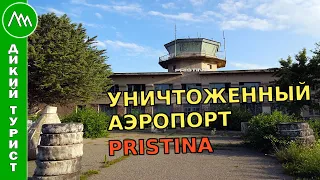 ДИКИЙ ТУРИСТ

УНИЧТОЖЕННЫЙ АЭРОПОРТ

PRISTINA